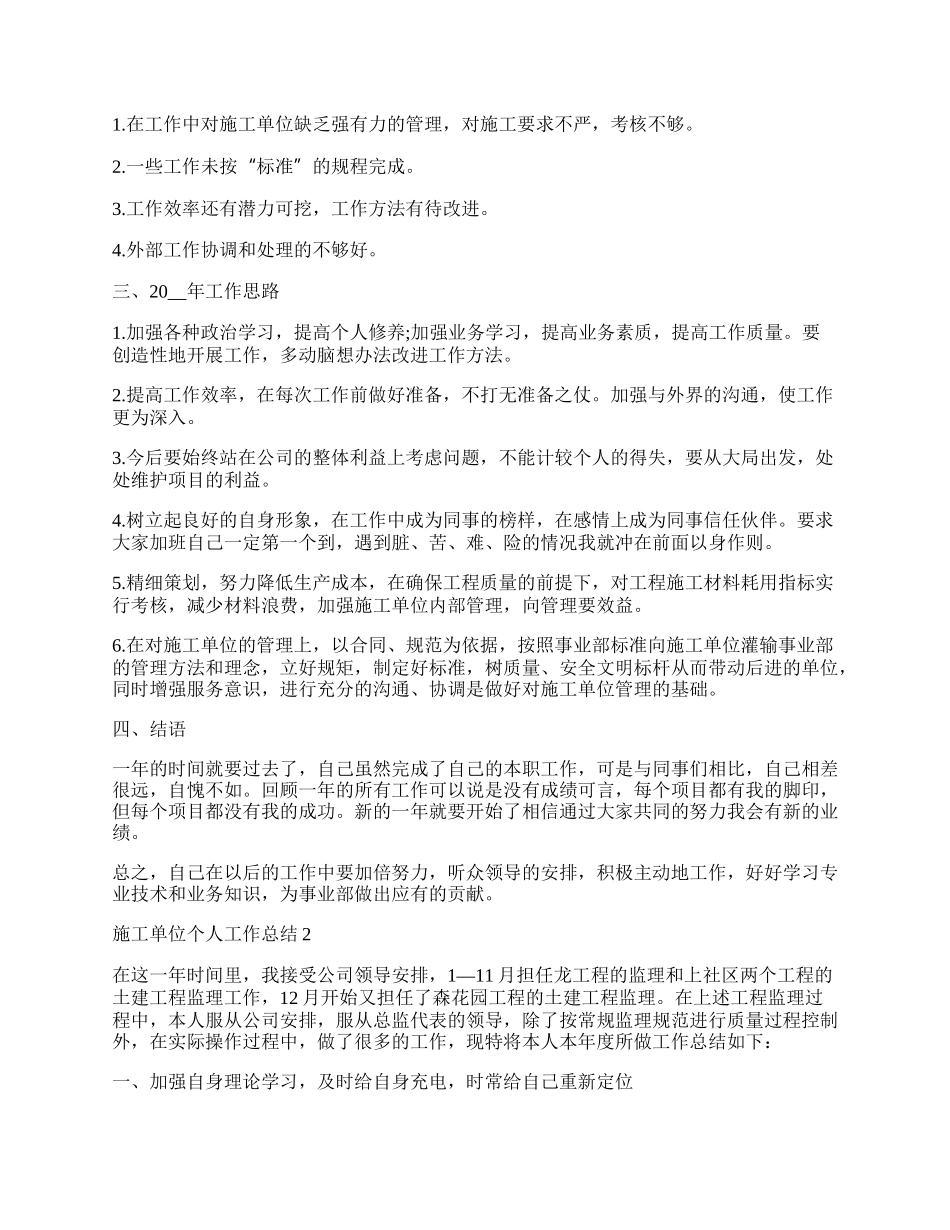 1.在工作中对施工单位缺乏强有力的管理，对施工要求不严，考核不够。

2.一些工作未按“标准”的规程完成。

3.工作效率还有潜力可挖，工作方法有待改进。

4.外部工作协调和处理的不够好。

三、20__年工作思路

1.加强各种政治学习，提高个人修养;加强业务学习，提高业务素质，提高工作质量。要创造性地开展工作，多动脑想办法改进工作方法。

2.提高工作效率，在每次工作前做好准备，不打无准备之仗。加强与外界的沟通，使工作更为深入。

3.今后要始终站在公司的整体利益上考虑问题，不能计较个人的得失，要从大局出发，处处维护项目的利益。

4.树立起良好的自身形象，在工作中成为同事的榜样，在感情上成为同事信任伙伴。要求大家加班自己一定第一个到，遇到脏、苦、难、险的情况我就冲在前面以身作则。

5.精细策划，努力降低生产成本，在确保工程质量的前提下，对工程施工材料耗用指标实行考核，减少材料浪费，加强施工单位内部管理，向管理要效益。

6.在对施工单位的管理上，以合同、规范为依据，按照事业部标准向施工单位灌输事业部的管理方法和理念，立好规矩，制定好标准，树质量、安全文明标杆从而带动后进的单位，同时增强服务意识，进行充分的沟通、协调是做好对施工单位管理的基础。

四、结语

一年的时间就要过去了，自己虽然完成了自己的本职工作，可是与同事们相比，自己相差很远，自愧不如。回顾一年的所有工作可以说是没有成绩可言，每个项目都有我的脚印，但每个项目都没有我的成功。新的一年就要开始了相信通过大家共同的努力我会有新的业绩。

总之，自己在以后的工作中要加倍努力，听众领导的安排，积极主动地工作，好好学习专业技术和业务知识，为事业部做出应有的贡献。

施工单位个人工作总结2

在这一年时间里，我接受公司领导安排，1—11月担任龙工程的监理和上社区两个工程的土建工程监理工作，12月开始又担任了森花园工程的土建工程监理。在上述工程监理过程中，本人服从公司安排，服从总监代表的领导，除了按常规监理规范进行质量过程控制外，在实际操作过程中，做了很多的工作，现特将本人本年度所做工作总结如下：

一、加强自身理论学习，及时给自身充电，时常给自己重新定位